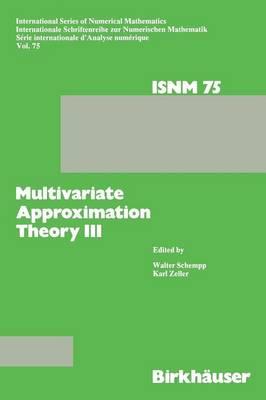 International Series of Numerical Mathematics
Internationale Schriftenreihe zur Numerischen Mathematik
Série internationale d'Analyse numérique
Vol. 75

ISNM 75

Multivariate Approximation Theory III

Edited by
Walter Schempp
Karl Zeller

Birkhäuser